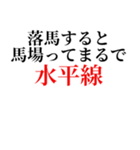 落馬すると
馬場ってまるで
水平線